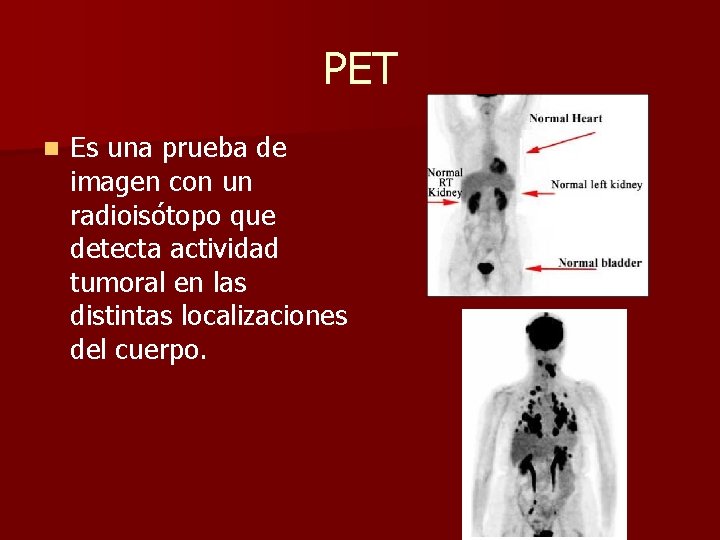 PET

Es una prueba de imagen con un radioisótopo que detecta actividad tumoral en las distintas localizaciones del cuerpo.

Normal Heart

Normal RT Kidney

Normal left kidney

Normal bladder